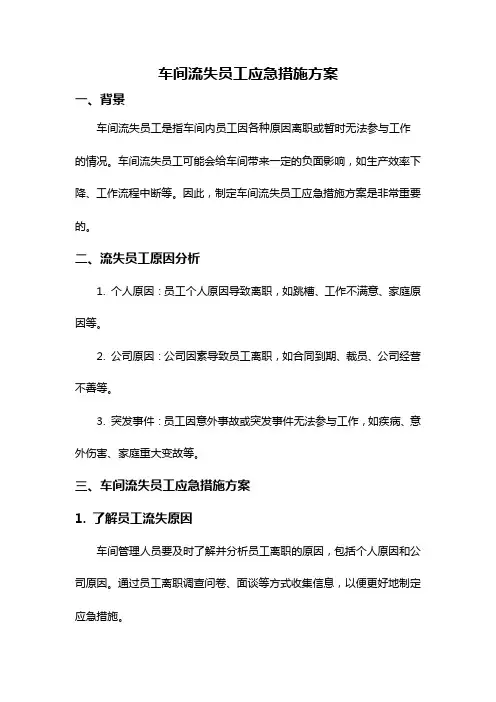 车间流失员工应急措施方案

一、背景

车间流失员工是指车间内员工因各种原因离职或暂时无法参与工作的情况。车间流失员工可能会给车间带来一定的负面影响，如生产效率下降、工作流程中断等。因此，制定车间流失员工应急措施方案是非常重要的。

二、流失员工原因分析

1. 个人原因：员工个人原因导致离职，如跳槽、工作不满意、家庭原因等。

2. 公司原因：公司因素导致员工离职，如合同到期、裁员、公司经营不善等。

3. 突发事件：员工因意外事故或突发事件无法参与工作，如疾病、意外伤害、家庭重大变故等。

三、车间流失员工应急措施方案

1. 了解员工流失原因

车间管理人员要及时了解并分析员工离职的原因，包括个人原因和公司原因。通过员工离职调查问卷、面谈等方式收集信息，以便更好地制定应急措施。